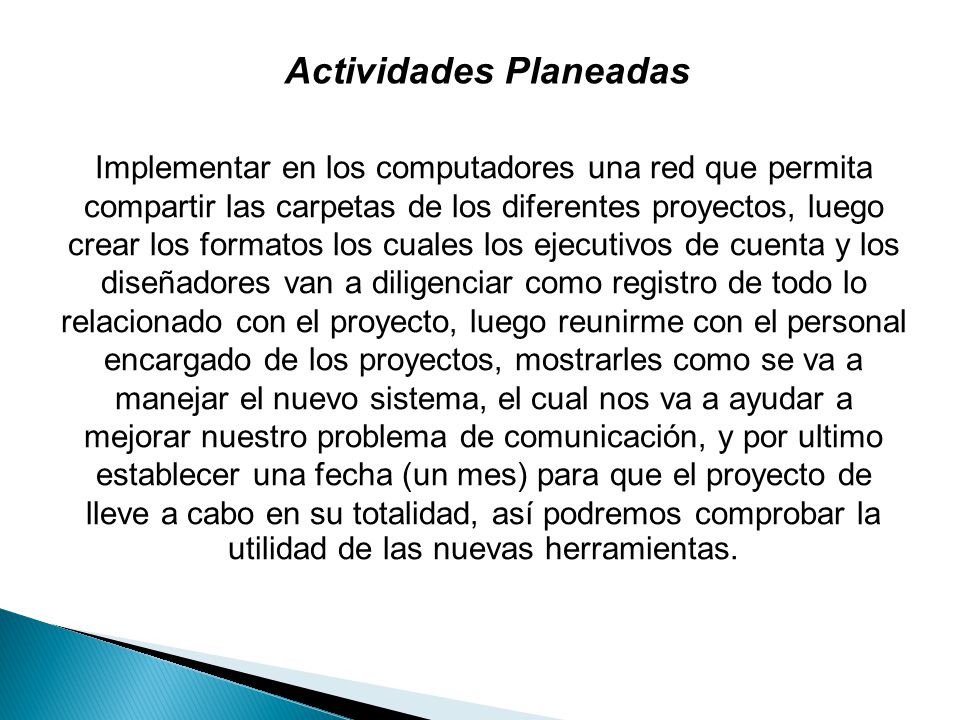 Actividades Planeadas

Implementar en los computadores una red que permita compartir las carpetas de los diferentes proyectos, luego crear los formatos los cuales los ejecutivos de cuenta y los diseñadores van a diligenciar como registro de todo lo relacionado con el proyecto, luego reunirme con el personal encargado de los proyectos, mostrarles como se va a manejar el nuevo sistema, el cual nos va a ayudar a mejorar nuestro problema de comunicación, y por ultimo establecer una fecha (un mes) para que el proyecto de lleve a cabo en su totalidad, así podremos comprobar la utilidad de las nuevas herramientas.